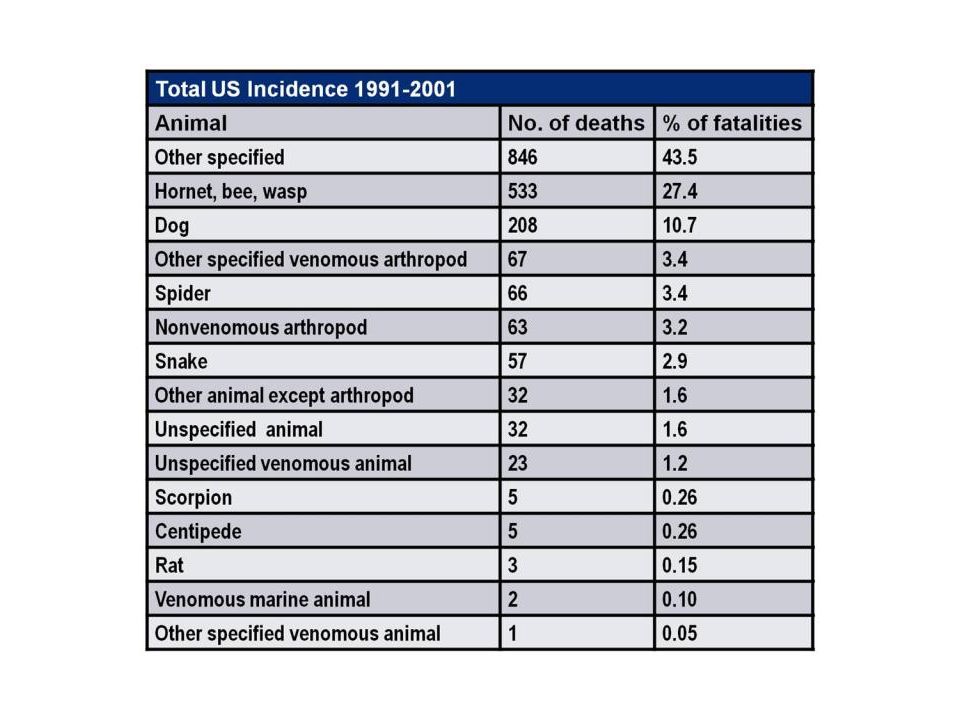 Total US Incidence 1991-2001

| Animal | No. of deaths | % of fatalities |
|---|---|---|
| Other specified | 846 | 43.5 |
| Hornet, bee, wasp | 533 | 27.4 |
| Dog | 208 | 10.7 |
| Other specified venomous arthropod | 67 | 3.4 |
| Spider | 66 | 3.4 |
| Nonvenomous arthropod | 63 | 3.2 |
| Snake | 57 | 2.9 |
| Other animal except arthropod | 32 | 1.6 |
| Unspecified  animal | 32 | 1.6 |
| Unspecified venomous animal | 23 | 1.2 |
| Scorpion | 5 | 0.26 |
| Centipede | 5 | 0.26 |
| Rat | 3 | 0.15 |
| Venomous marine animal | 2 | 0.10 |
| Other specified venomous animal | 1 | 0.05 |